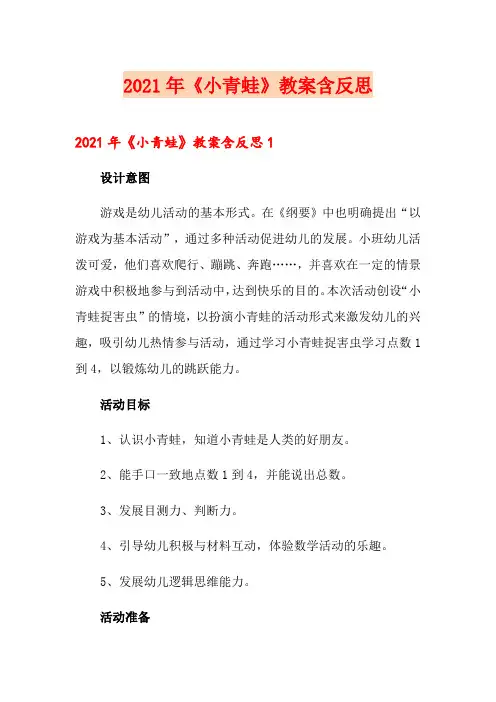 2021年《小青蛙》教案含反思

2021年《小青蛙》教案含反思1

设计意图

游戏是幼儿活动的基本形式。在《纲要》中也明确提出“以游戏为基本活动”，通过多种活动促进幼儿的发展。小班幼儿活泼可爱，他们喜欢爬行、蹦跳、奔跑……，并喜欢在一定的情景游戏中积极地参与到活动中，达到快乐的目的。本次活动创设“小青蛙捉害虫”的情境，以扮演小青蛙的活动形式来激发幼儿的兴趣，吸引幼儿热情参与活动，通过学习小青蛙捉害虫学习点数1到4，以锻炼幼儿的跳跃能力。

活动目标

1、认识小青蛙，知道小青蛙是人类的好朋友。

2、能手口一致地点数1到4，并能说出总数。

3、发展目测力、判断力。

4、引导幼儿积极与材料互动，体验数学活动的乐趣。

5、发展幼儿逻辑思维能力。

活动准备